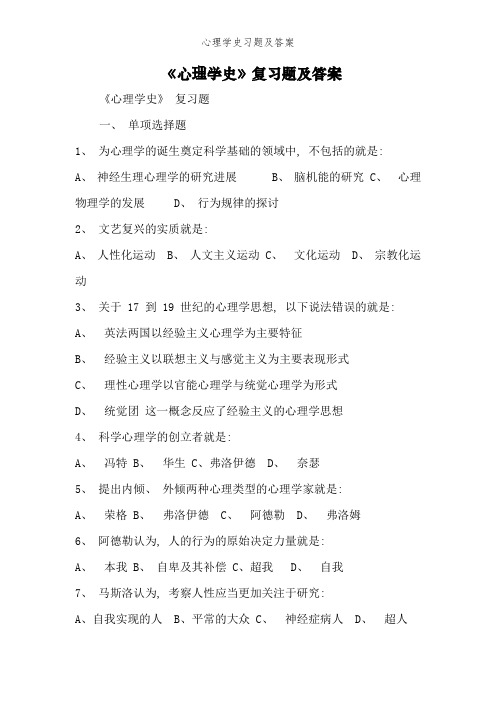 心理学史习题及答案

《心理学史》复习题及答案

《心理学史》 复习题

一、 单项选择题

1、 为心理学的诞生奠定科学基础的领域中, 不包括的就是:

A、 神经生理心理学的研究进展　B、 脑机能的研究 C、 心理物理学的发展　D、 行为规律的探讨

2、 文艺复兴的实质就是:

A、 人性化运动　B、 人文主义运动 C、 文化运动　D、 宗教化运动

3、 关于 17 到 19 世纪的心理学思想, 以下说法错误的就是:

A、 英法两国以经验主义心理学为主要特征

B、 经验主义以联想主义与感觉主义为主要表现形式

C、 理性心理学以官能心理学与统觉心理学为形式

D、 统觉团 这一概念反应了经验主义的心理学思想

4、 科学心理学的创立者就是:

A、 冯特 B、 华生 C、弗洛伊德　D、 奈瑟

5、 提出内倾、 外倾两种心理类型的心理学家就是:

A、 荣格 B、 弗洛伊德　C、 阿德勒　D、 弗洛姆

6、 阿德勒认为, 人的行为的原始决定力量就是:

A、 本我 B、 自卑及其补偿 C、超我　D、 自我

7、 马斯洛认为, 考察人性应当更加关注于研究:

A、自我实现的人　B、平常的大众 C、 神经症病人　D、 超人